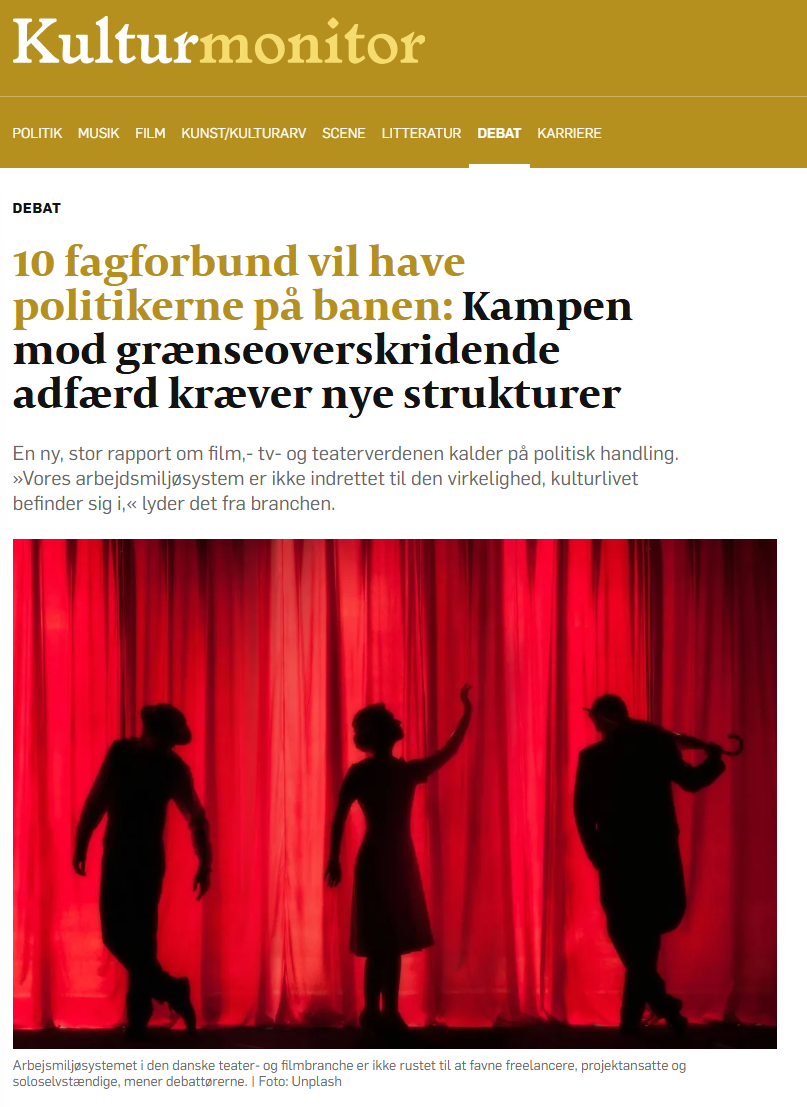 Kulturmonitor

POLITIK MUSIK FILM KUNST/KULTURARV SCENE LITTERATUR DEBAT KARRIERE

DEBAT

10 fagforbund vil have politikerne på banen: Kampen mod grænseoverskridende adfærd kræver nye strukturer

En ny, stor rapport om film,- tv- og teaterverdenen kalder på politisk handling. »Vores arbejdsmiljøsystem er ikke indrettet til den virkelighed, kulturlivet befinder sig i,« lyder det fra branchen.

Arbejsmiljøsystemet i den danske teater- og filmbranche er ikke rustet til at favne freelancere, projektansatte og soloselvstændige, mener debattørerne. | Foto: Unplash